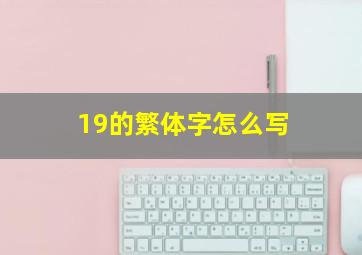 19的繁体字怎么写